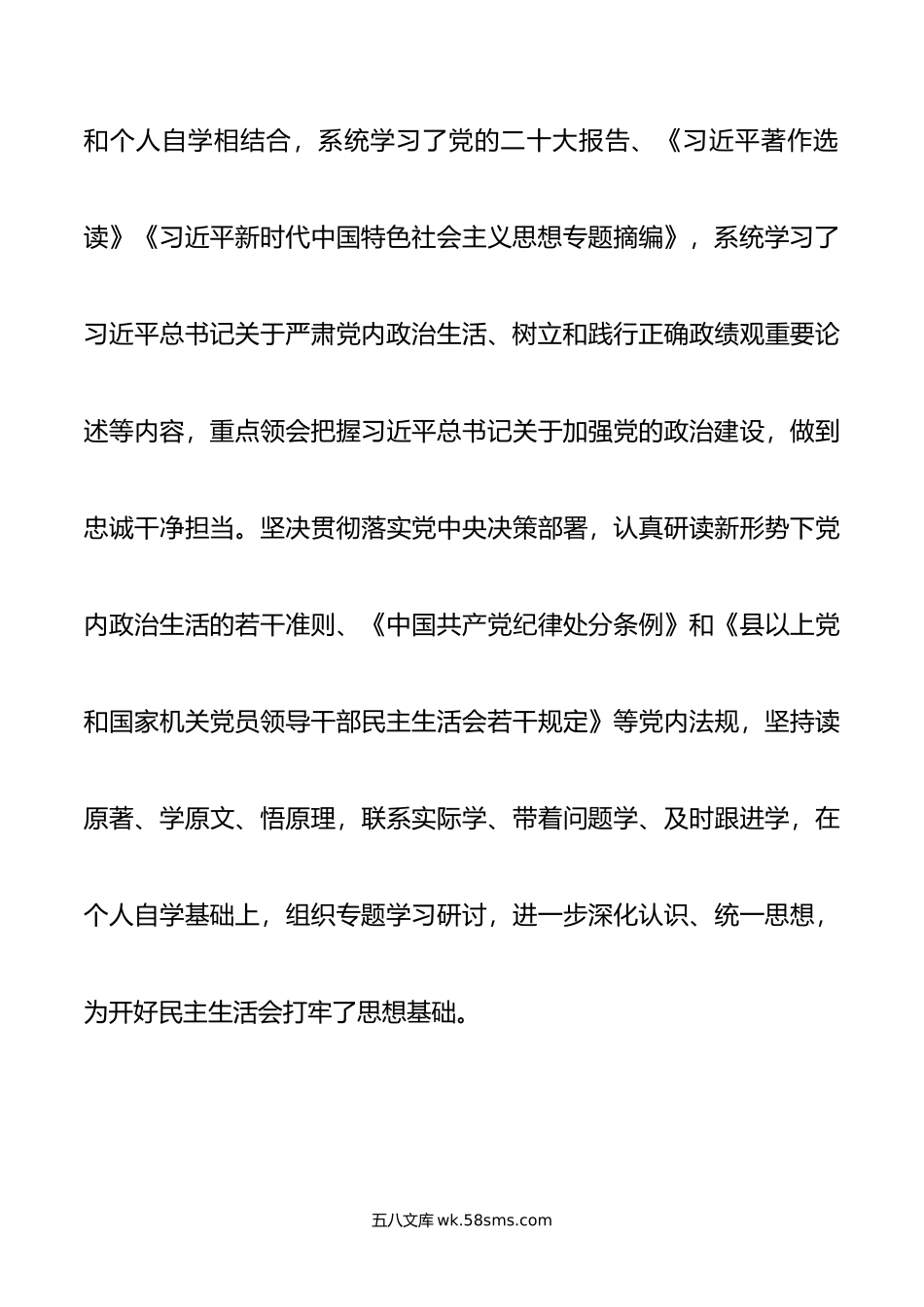 和个人自学相结合，系统学习了党的二十大报告、《习近平著作选读》《习近平新时代中国特色社会主义思想专题摘编》，系统学习了习近平总书记关于严肃党内政治生活、树立和践行正确政绩观重要论述等内容，重点领会把握习近平总书记关于加强党的政治建设，做到忠诚干净担当。坚决贯彻落实党中央决策部署，认真研读新形势下党内政治生活的若干准则、《中国共产党纪律处分条例》和《县以上党和国家机关党员领导干部民主生活会若干规定》等党内法规，坚持读原著、学原文、悟原理，联系实际学、带着问题学、及时跟进学，在个人自学基础上，组织专题学习研讨，进一步深化认识、统一思想，为开好民主生活会打牢了思想基础。

五八文库 wk.58sms.com